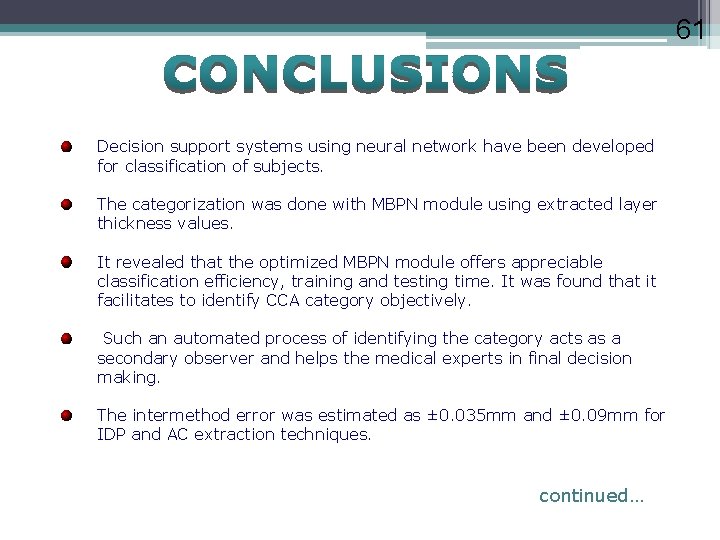 61

CONCLUSIONS

Decision support systems using neural network have been developed for classification of subjects.

The categorization was done with MBPN module using extracted layer thickness values.

It revealed that the optimized MBPN module offers appreciable classification efficiency, training and testing time. It was found that it facilitates to identify CCA category objectively.

Such an automated process of identifying the category acts as a secondary observer and helps the medical experts in final decision making.

The intermethod error was estimated as ±0.035mm and ±0.09mm for IDP and AC extraction techniques.

continued…